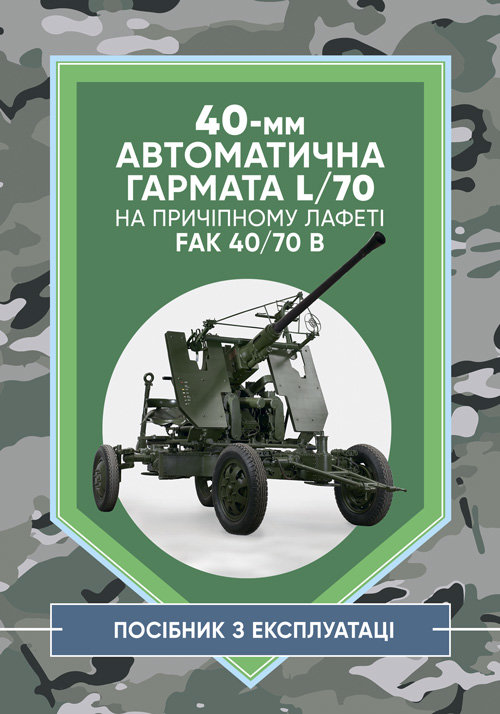 40-мм
АВТОМАТИЧНА
ГАРМАТА L/70
НА ПРИЧІПНОМУ ЛАФЕТІ
FAK 40/70 B

ПОСІБНИК З ЕКСПЛУАТАЦІ